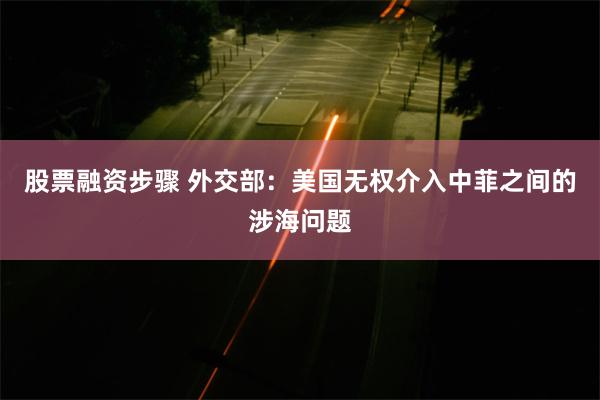 股票融资步骤 外交部：美国无权介入中菲之间的涉海问题